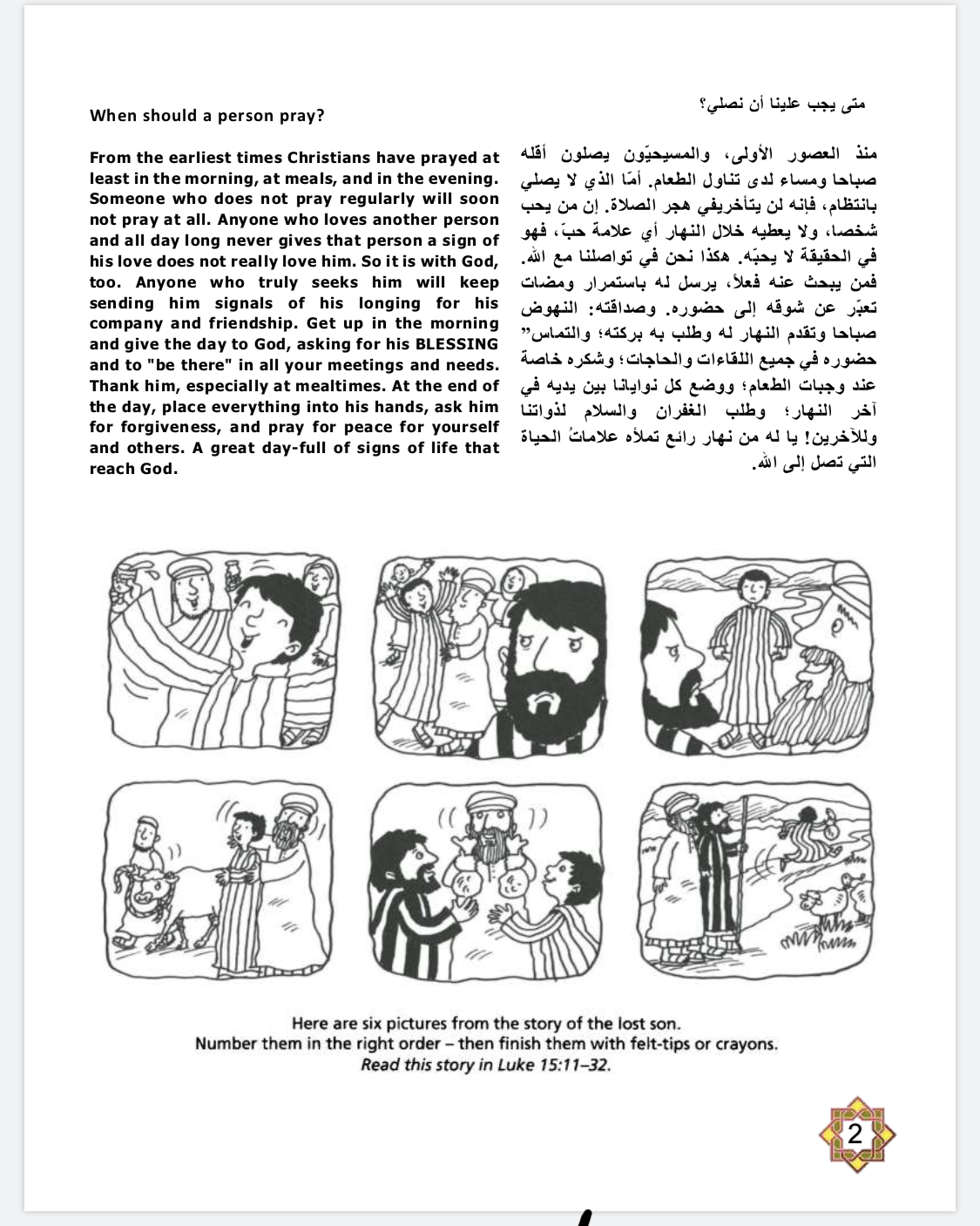 When should a person pray?

From the earliest times Christians have prayed at least in the morning, at meals, and in the evening. Someone who does not pray regularly will soon not pray at all. Anyone who loves another person and all day long never gives that person a sign of his love does not really love him. So it is with God, too. Anyone who truly seeks him will keep sending him signals of his longing for his company and friendship. Get up in the morning and give the day to God, asking for his BLESSING and to "be there" in all your meetings and needs. Thank him, especially at mealtimes. At the end of the day, place everything into his hands, ask him for forgiveness, and pray for peace for yourself and others. A great day-full of signs of life that reach God.

متى يجب علينا أن نصلي؟

منذ العصور الأولى، والمسيحيّون يصلون أقله صباحا ومساء لدى تناول الطعام. أمّا الذي لا يصلي بانتظام، فإنه لن يتأخريفي هجر الصلاة. إن من يحب شخصا، ولا يعطيه خلال النهار أي علامة حبّ، فهو في الحقيقة لا يحبّه. هكذا نحن في تواصلنا مع الله. فمن يبحث عنه فعلاً، يرسل له باستمرار ومضات تعبّر عن شوقه إلى حضوره. وصداقته: النهوض صباحا وتقدم النهار له وطلب به بركته؛ والتماس" حضوره في جميع اللقاءات والحاجات؛ وشكره خاصة عند وجبات الطعام؛ ووضع كل نوايانا بين يديه في آخر النهار؛ وطلب الغفران والسلام لذواتنا وللآخرين! يا له من نهار رائع تملأه علاماتُ الحياة التي تصل إلى الله.

Here are six pictures from the story of the lost son.
Number them in the right order – then finish them with felt-tips or crayons.
Read this story in Luke 15:11–32.

2